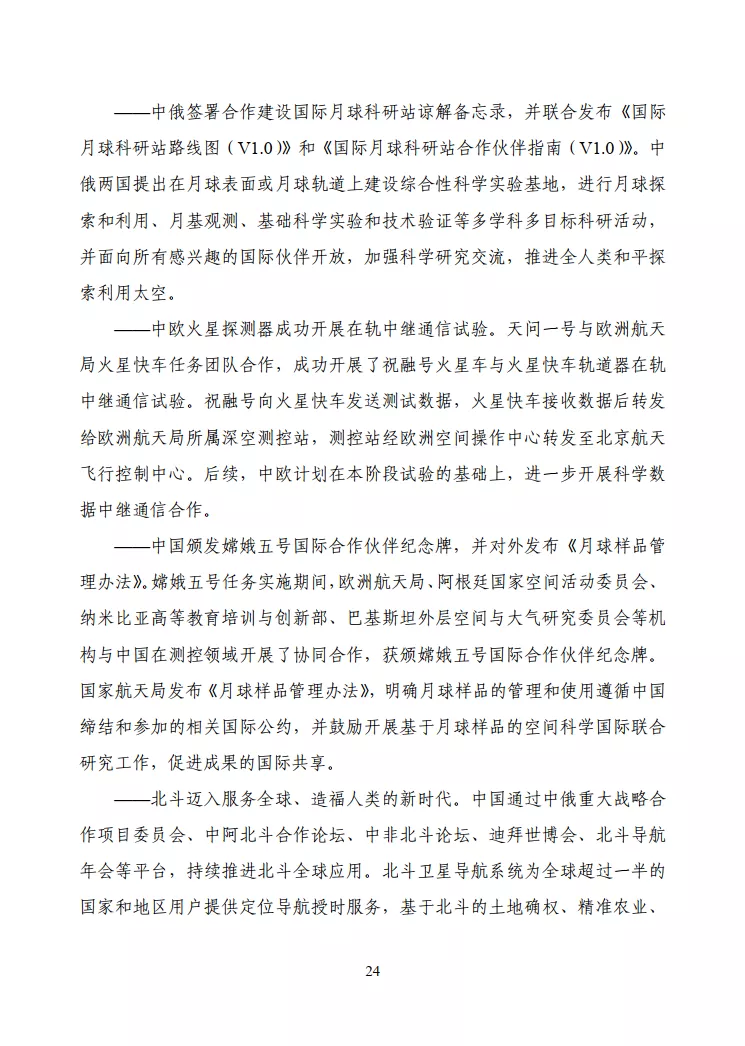 ——中俄签署合作建设国际月球科研站谅解备忘录，并联合发布《国际月球科研站路线图（V1.0）》和《国际月球科研站合作伙伴指南（V1.0）》。中俄两国提出在月球表面或月球轨道上建设综合性科学实验基地，进行月球探索和利用、月基观测、基础科学实验和技术验证等多学科多目标科研活动，并面向所有感兴趣的国际伙伴开放，加强科学研究交流，推进全人类和平探索利用太空。

——中欧火星探测器成功开展在轨中继通信试验。天问一号与欧洲航天局火星快车任务团队合作，成功开展了祝融号火星车与火星快车轨道器在轨中继通信试验。祝融号向火星快车发送测试数据，火星快车接收数据后转发给欧洲航天局所属深空测控站，测控站经欧洲空间操作中心转发至北京航天飞行控制中心。后续，中欧计划在本阶段试验的基础上，进一步开展科学数据中继通信合作。

——中国颁发嫦娥五号国际合作伙伴纪念牌，并对外发布《月球样品管理办法》。嫦娥五号任务实施期间，欧洲航天局、阿根廷国家空间活动委员会、纳米比亚高等教育培训与创新部、巴基斯坦外层空间与大气研究委员会等机构与中国在测控领域开展了协同合作，获颁嫦娥五号国际合作伙伴纪念牌。国家航天局发布《月球样品管理办法》，明确月球样品的管理和使用遵循中国缔结和参加的相关国际公约，并鼓励开展基于月球样品的空间科学国际联合研究工作，促进成果的国际共享。

——北斗迈入服务全球、造福人类的新时代。中国通过中俄重大战略合作项目委员会、中阿北斗合作论坛、中非北斗论坛、迪拜世博会、北斗导航年会等平台，持续推进北斗全球应用。北斗卫星导航系统为全球超过一半的国家和地区用户提供定位导航授时服务，基于北斗的土地确权、精准农业、

24